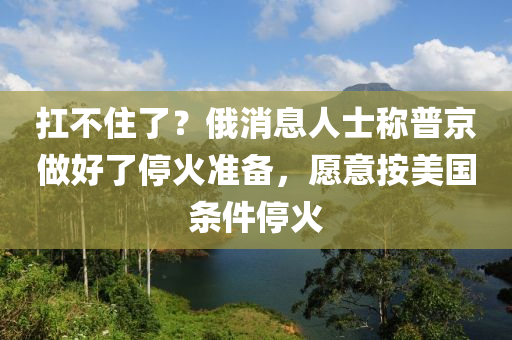 扛不住了？俄消息人士称普京做好了停火准备，愿意按美国条件停火